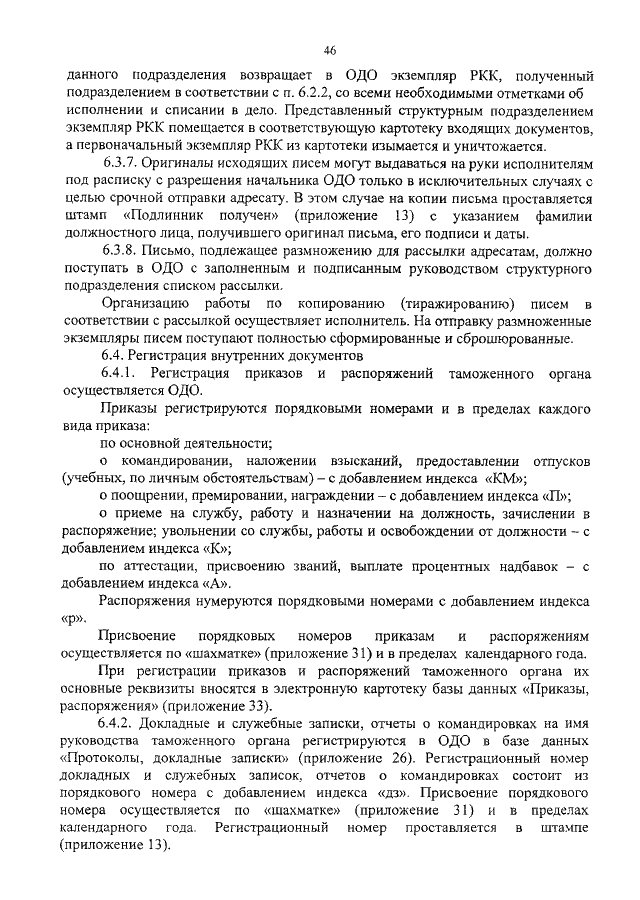 46

данного подразделения возвращает в ОДО экземпляр РКК, полученный подразделением в соответствии с п. 6.2.2, со всеми необходимыми отметками об исполнении и списании в дело. Представленный структурным подразделением экземпляр РКК помещается в соответствующую картотеку входящих документов, а первоначальный экземпляр РКК из картотеки изымается и уничтожается.

6.3.7. Оригиналы исходящих писем могут выдаваться на руки исполнителям под расписку с разрешения начальника ОДО только в исключительных случаях с целью срочной отправки адресату. В этом случае на копии письма проставляется штамп «Подлинник получен» (приложение 13) с указанием фамилии должностного лица, получившего оригинал письма, его подписи и даты.

6.3.8. Письмо, подлежащее размножению для рассылки адресатам, должно поступать в ОДО с заполненным и подписанным руководством структурного подразделения списком рассылки.

Организацию работы по копированию (тиражированию) писем в соответствии с рассылкой осуществляет исполнитель. На отправку размноженные экземпляры писем поступают полностью сформированные и сброшюрованные.

6.4. Регистрация внутренних документов

6.4.1. Регистрация приказов и распоряжений таможенного органа осуществляется ОДО.

Приказы регистрируются порядковыми номерами и в пределах каждого вида приказа:

по основной деятельности;

о командировании, наложении взысканий, предоставлении отпусков (учебных, по личным обстоятельствам) – с добавлением индекса «КМ»;

о поощрении, премировании, награждении – с добавлением индекса «П»;

о приеме на службу, работу и назначении на должность, зачислении в распоряжение; увольнении со службы, работы и освобождении от должности – с добавлением индекса «К»;

по аттестации, присвоению званий, выплате процентных надбавок – с добавлением индекса «А».

Распоряжения нумеруются порядковыми номерами с добавлением индекса «р».

Присвоение порядковых номеров приказам и распоряжениям осуществляется по «шахматке» (приложение 31) и в пределах календарного года.

При регистрации приказов и распоряжений таможенного органа их основные реквизиты вносятся в электронную картотеку базы данных «Приказы, распоряжения» (приложение 33).

6.4.2. Докладные и служебные записки, отчеты о командировках на имя руководства таможенного органа регистрируются в ОДО в базе данных «Протоколы, докладные записки» (приложение 26). Регистрационный номер докладных и служебных записок, отчетов о командировках состоит из порядкового номера с добавлением индекса «дз». Присвоение порядкового номера осуществляется по «шахматке» (приложение 31) и в пределах календарного года. Регистрационный номер проставляется в штампе (приложение 13).